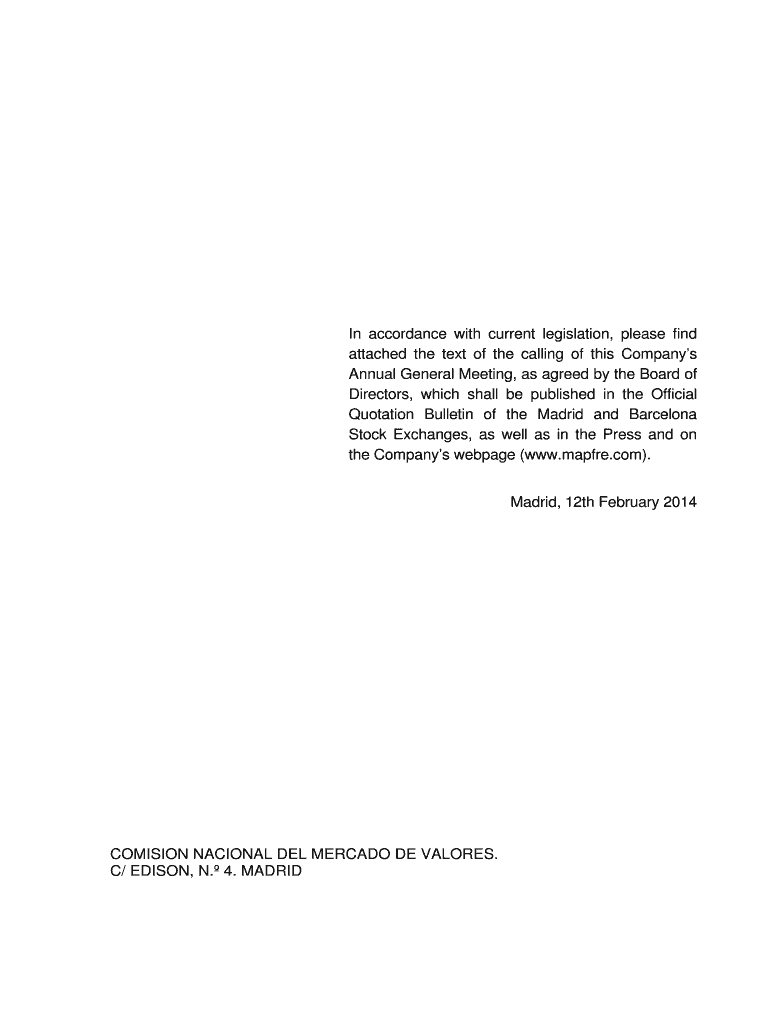 In accordance with current legislation, please find attached the text of the calling of this Company's Annual General Meeting, as agreed by the Board of Directors, which shall be published in the Official Quotation Bulletin of the Madrid and Barcelona Stock Exchanges, as well as in the Press and on the Company's webpage (www.mapfre.com).

Madrid, 12th February 2014

COMISION NACIONAL DEL MERCADO DE VALORES.
C/ EDISON, N.º 4. MADRID